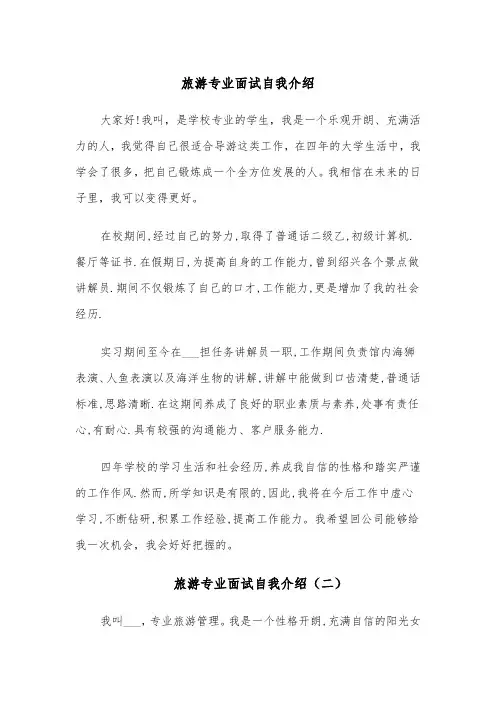 旅游专业面试自我介绍

大家好!我叫，是学校专业的学生，我是一个乐观开朗、充满活力的人，我觉得自己很适合导游这类工作，在四年的大学生活中，我学会了很多，把自己锻炼成一个全方位发展的人。我相信在未来的日子里，我可以变得更好。

在校期间,经过自己的努力,取得了普通话二级乙,初级计算机.餐厅等证书.在假期日,为提高自身的工作能力,曾到绍兴各个景点做讲解员.期间不仅锻炼了自己的口才,工作能力,更是增加了我的社会经历.

实习期间至今在___担任务讲解员一职,工作期间负责馆内海狮表演、人鱼表演以及海洋生物的讲解,讲解中能做到口齿清楚,普通话标准,思路清晰.在这期间养成了良好的职业素质与素养,处事有责任心,有耐心.具有较强的沟通能力、客户服务能力.

四年学校的学习生活和社会经历,养成我自信的性格和踏实严谨的工作作风.然而,所学知识是有限的,因此,我将在今后工作中虚心学习,不断钻研,积累工作经验,提高工作能力。我希望回公司能够给我一次机会，我会好好把握的。

旅游专业面试自我介绍（二）

我叫___，专业旅游管理。我是一个性格开朗,充满自信的阳光女